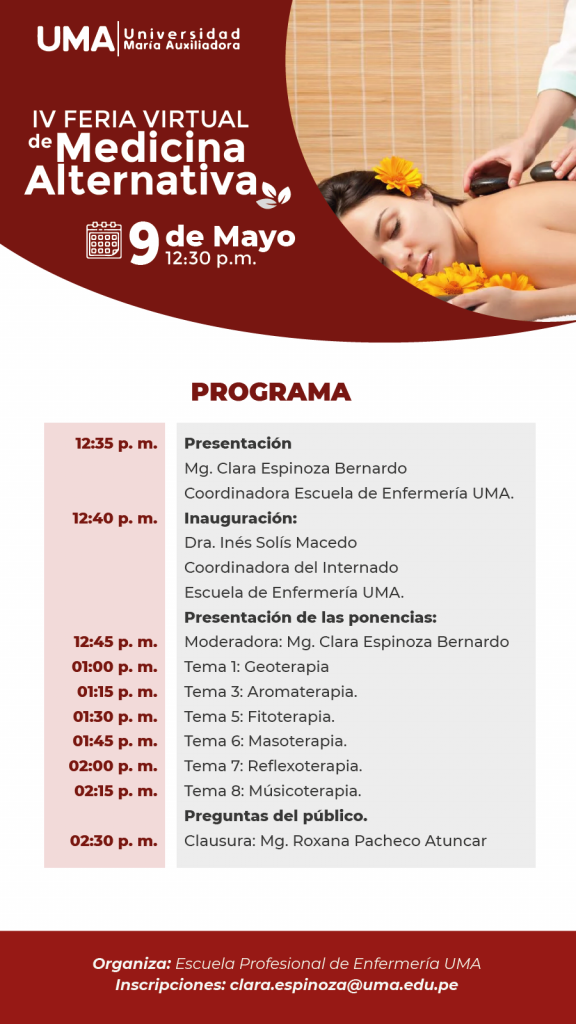 UMA Universidad María Auxiliadora

IV FERIA VIRTUAL de Medicina Alternativa

9 de Mayo
12:30 p.m.

PROGRAMA

| | |
|---|---|
| 12:35 p. m. | **Presentación** |
| | Mg. Clara Espinoza Bernardo |
| | Coordinadora Escuela de Enfermería UMA. |
| 12:40 p. m. | **Inauguración:** |
| | Dra. Inés Solís Macedo |
| | Coordinadora del Internado |
| | Escuela de Enfermería UMA. |
| | **Presentación de las ponencias:** |
| 12:45 p. m. | Moderadora: Mg. Clara Espinoza Bernardo |
| 01:00 p. m. | Tema 1: Geoterapia |
| 01:15 p. m. | Tema 3: Aromaterapia. |
| 01:30 p. m. | Tema 5: Fitoterapia. |
| 01:45 p. m. | Tema 6: Masoterapia. |
| 02:00 p. m. | Tema 7: Reflexoterapia. |
| 02:15 p. m. | Tema 8: Músicoterapia. |
| | **Preguntas del público.** |
| 02:30 p. m. | Clausura: Mg. Roxana Pacheco Atuncar |

Organiza: Escuela Profesional de Enfermería UMA
Inscripciones: clara.espinoza@uma.edu.pe